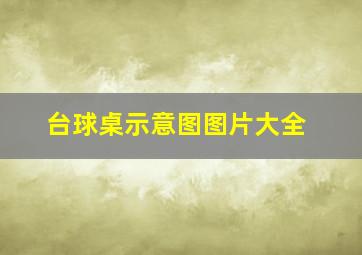 台球桌示意图图片大全